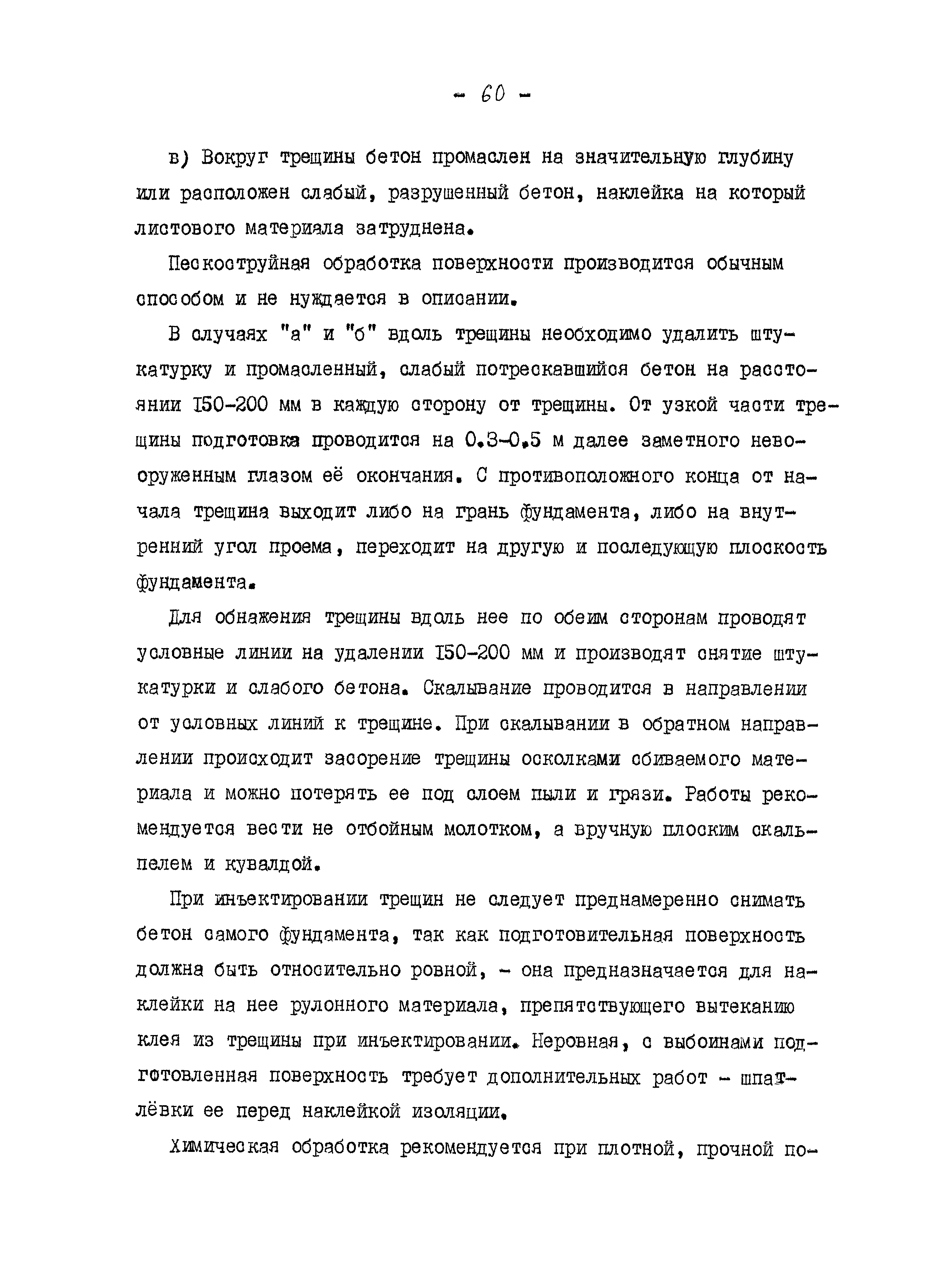 - 60 -

в) Вокруг трещины бетон промаслен на значительную глубину или расположен слабый, разрушенный бетон, наклейка на который листового материала затруднена.

Пескоструйная обработка поверхности производится обычным способом и не нуждается в описании.

В случаях "а" и "б" вдоль трещины необходимо удалить штукатурку и промасленный, слабый потрескавшийся бетон на расстоянии I50-200 мм в каждую сторону от трещины. От узкой части трещины подготовка проводится на 0.3-0.5 м далее заметного невооруженным глазом её окончания. С противоположного конца от начала трещина выходит либо на грань фундамента, либо на внутренний угол проема, переходит на другую и последующую плоскость фундамента.

Для обнажения трещины вдоль нее по обеим сторонам проводят условные линии на удалении I50-200 мм и производят снятие штукатурки и слабого бетона. Скалывание проводится в направлении от условных линий к трещине. При скалывании в обратном направлении происходит засорение трещины осколками сбиваемого материала и можно потерять ее под слоем пыли и грязи. Работы рекомендуется вести не отбойным молотком, а вручную плоским скальпелем и кувалдой.

При инъектировании трещин не следует преднамеренно снимать бетон самого фундамента, так как подготовительная поверхность должна быть относительно ровной, - она предназначается для наклейки на нее рулонного материала, препятствующего вытеканию клея из трещины при инъектировании. Неровная, с выбоинами подготовленная поверхность требует дополнительных работ - шпатлёвки ее перед наклейкой изоляции.

Химическая обработка рекомендуется при плотной, прочной по-